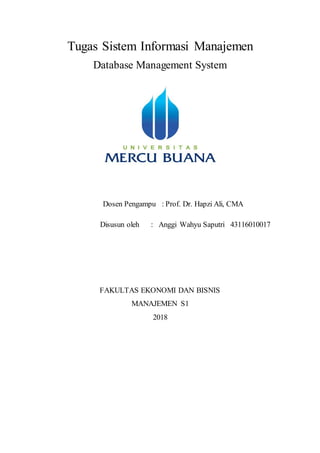 Tugas Sistem Informasi Manajemen

Database Management System

UNIVERSITAS

MERCU BUANA

Dosen Pengampu : Prof. Dr. Hapzi Ali, CMA

Disusun oleh : Anggi Wahyu Saputri 43116010017

FAKULTAS EKONOMI DAN BISNIS

MANAJEMEN S1

2018